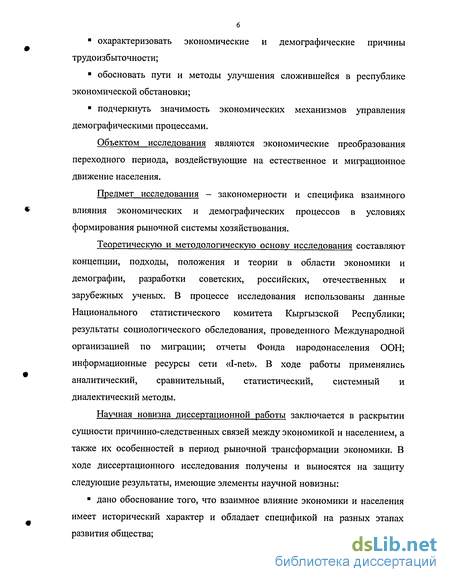 6

▪ охарактеризовать экономические и демографические причины трудоизбыточности;

▪ обосновать пути и методы улучшения сложившейся в республике экономической обстановки;

▪ подчеркнуть значимость экономических механизмов управления демографическими процессами.

Объектом исследования являются экономические преобразования переходного периода, воздействующие на естественное и миграционное движение населения.

Предмет исследования – закономерности и специфика взаимного влияния экономических и демографических процессов в условиях формирования рыночной системы хозяйствования.

Теоретическую и методологическую основу исследования составляют концепции, подходы, положения и теории в области экономики и демографии, разработки советских, российских, отечественных и зарубежных ученых. В процессе исследования использованы данные Национального статистического комитета Кыргызской Республики; результаты социологического обследования, проведенного Международной организацией по миграции; отчеты Фонда народонаселения ООН; информационные ресурсы сети «I-net». В ходе работы применялись аналитический, сравнительный, статистический, системный и диалектический методы.

Научная новизна диссертационной работы заключается в раскрытии сущности причинно-следственных связей между экономикой и населением, а также их особенностей в период рыночной трансформации экономики. В ходе диссертационного исследования получены и выносятся на защиту следующие результаты, имеющие элементы научной новизны:

▪ дано обоснование того, что взаимное влияние экономики и населения имеет исторический характер и обладает спецификой на разных этапах развития общества;

dsLib.net
библиотека диссертаций